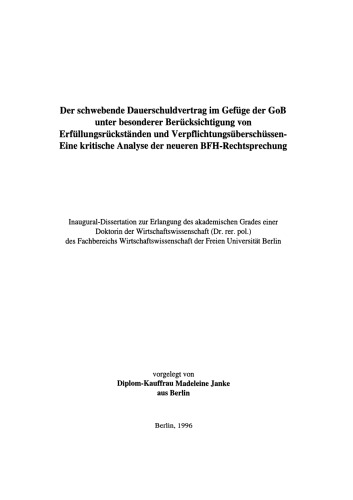 Der schwebende Dauerschuldvertrag im Gefüge der GoB unter besonderer Berücksichtigung von Erfüllungsrückständen und Verpflichtungsüberschüssen- Eine kritische Analyse der neueren BFH-Rechtsprechung

Inaugural-Dissertation zur Erlangung des akademischen Grades einer Doktorin der Wirtschaftswissenschaft (Dr. rer. pol.) des Fachbereichs Wirtschaftswissenschaft der Freien Universität Berlin

vorgelegt von
Diplom-Kauffrau Madeleine Janke
aus Berlin

Berlin, 1996